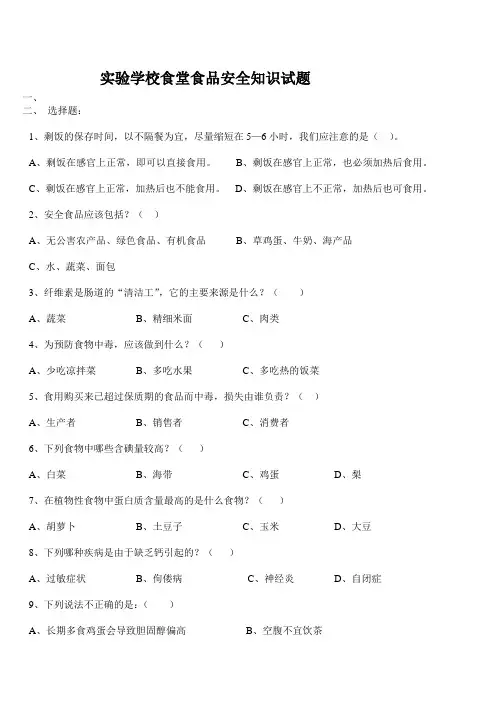 实验学校食堂食品安全知识试题

一、

二、 选择题：

1、剩饭的保存时间，以不隔餐为宜，尽量缩短在 5—6 小时，我们应注意的是（ ）。

A、剩饭在感官上正常，即可以直接食用。 B、剩饭在感官上正常，也必须加热后食用。

C、剩饭在感官上正常，加热后也不能食用。 D、剩饭在感官上不正常，加热后也可食用。

2、安全食品应该包括？（ ）

A、无公害农产品、绿色食品、有机食品 B、草鸡蛋、牛奶、海产品

C、水、蔬菜、面包

3、纤维素是肠道的“清洁工”，它的主要来源是什么？（ ）

A、蔬菜 B、精细米面 C、肉类

4、为预防食物中毒，应该做到什么？（ ）

A、少吃凉拌菜 B、多吃水果 C、多吃热的饭菜

5、食用购买来已超过保质期的食品而中毒，损失由谁负责？（ ）

A、生产者 B、销售者 C、消费者

6、下列食物中哪些含碘量较高？（ ）

A、白菜 B、海带 C、鸡蛋 D、梨

7、在植物性食物中蛋白质含量最高的是什么食物？（ ）

A、胡萝卜 B、土豆子 C、玉米 D、大豆

8、下列哪种疾病是由于缺乏钙引起的？（ ）

A、过敏症状 B、佝偻病 C、神经炎 D、自闭症

9、下列说法不正确的是：（ ）

A、长期多食鸡蛋会导致胆固醇偏高 B、空腹不宜饮茶